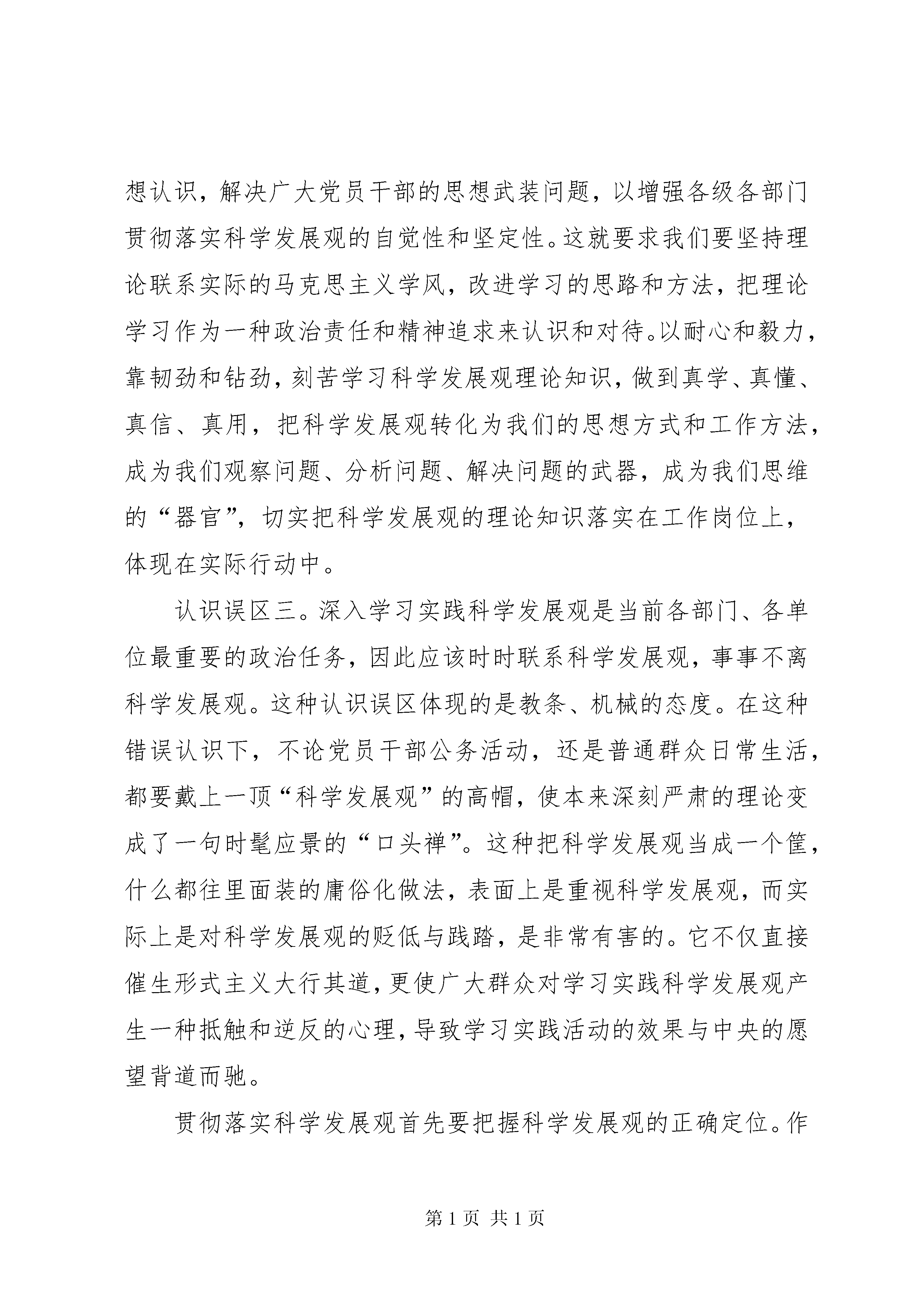 想认识，解决广大党员干部的思想武装问题，以增强各级各部门贯彻落实科学发展观的自觉性和坚定性。这就要求我们要坚持理论联系实际的马克思主义学风，改进学习的思路和方法，把理论学习作为一种政治责任和精神追求来认识和对待。以耐心和毅力，靠韧劲和钻劲，刻苦学习科学发展观理论知识，做到真学、真懂、真信、真用，把科学发展观转化为我们的思想方式和工作方法，成为我们观察问题、分析问题、解决问题的武器，成为我们思维的“器官”，切实把科学发展观的理论知识落实在工作岗位上，体现在实际行动中。

认识误区三。深入学习实践科学发展观是当前各部门、各单位最重要的政治任务，因此应该时时联系科学发展观，事事不离科学发展观。这种认识误区体现的是教条、机械的态度。在这种错误认识下，不论党员干部公务活动，还是普通群众日常生活，都要戴上一顶“科学发展观”的高帽，使本来深刻严肃的理论变成了一句时髦应景的“口头禅”。这种把科学发展观当成一个筐，什么都往里面装的庸俗化做法，表面上是重视科学发展观，而实际上是对科学发展观的贬低与践踏，是非常有害的。它不仅直接催生形式主义大行其道，更使广大群众对学习实践科学发展观产生一种抵触和逆反的心理，导致学习实践活动的效果与中央的愿望背道而驰。

贯彻落实科学发展观首先要把握科学发展观的正确定位。作

第 1 页 共 1 页